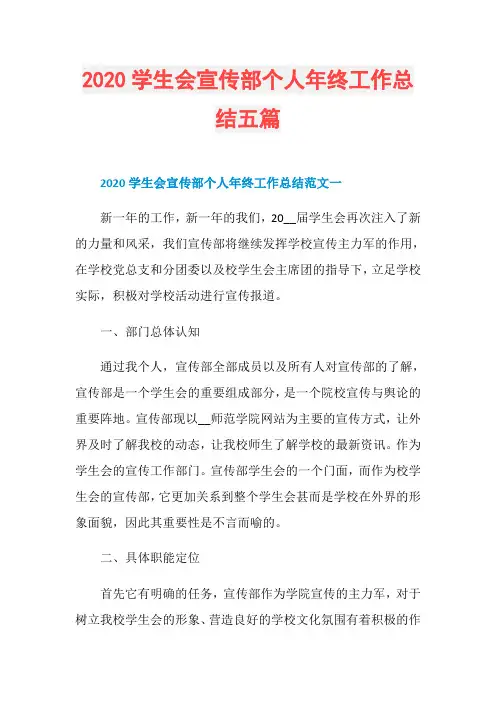 2020 学生会宣传部个人年终工作总结五篇

2020 学生会宣传部个人年终工作总结范文一

新一年的工作，新一年的我们，20__届学生会再次注入了新的力量和风采，我们宣传部将继续发挥学校宣传主力军的作用，在学校党总支和分团委以及校学生会主席团的指导下，立足学校实际，积极对学校活动进行宣传报道。

一、部门总体认知

通过我个人，宣传部全部成员以及所有人对宣传部的了解，宣传部是一个学生会的重要组成部分，是一个院校宣传与舆论的重要阵地。宣传部现以__师范学院网站为主要的宣传方式，让外界及时了解我校的动态，让我校师生了解学校的最新资讯。作为学生会的宣传工作部门。宣传部学生会的一个门面，而作为校学生会的宣传部，它更加关系到整个学生会甚而是学校在外界的形象面貌，因此其重要性是不言而喻的。

二、具体职能定位

首先它有明确的任务，宣传部作为学院宣传的主力军，对于树立我校学生会的形象、营造良好的学校文化氛围有着积极的作